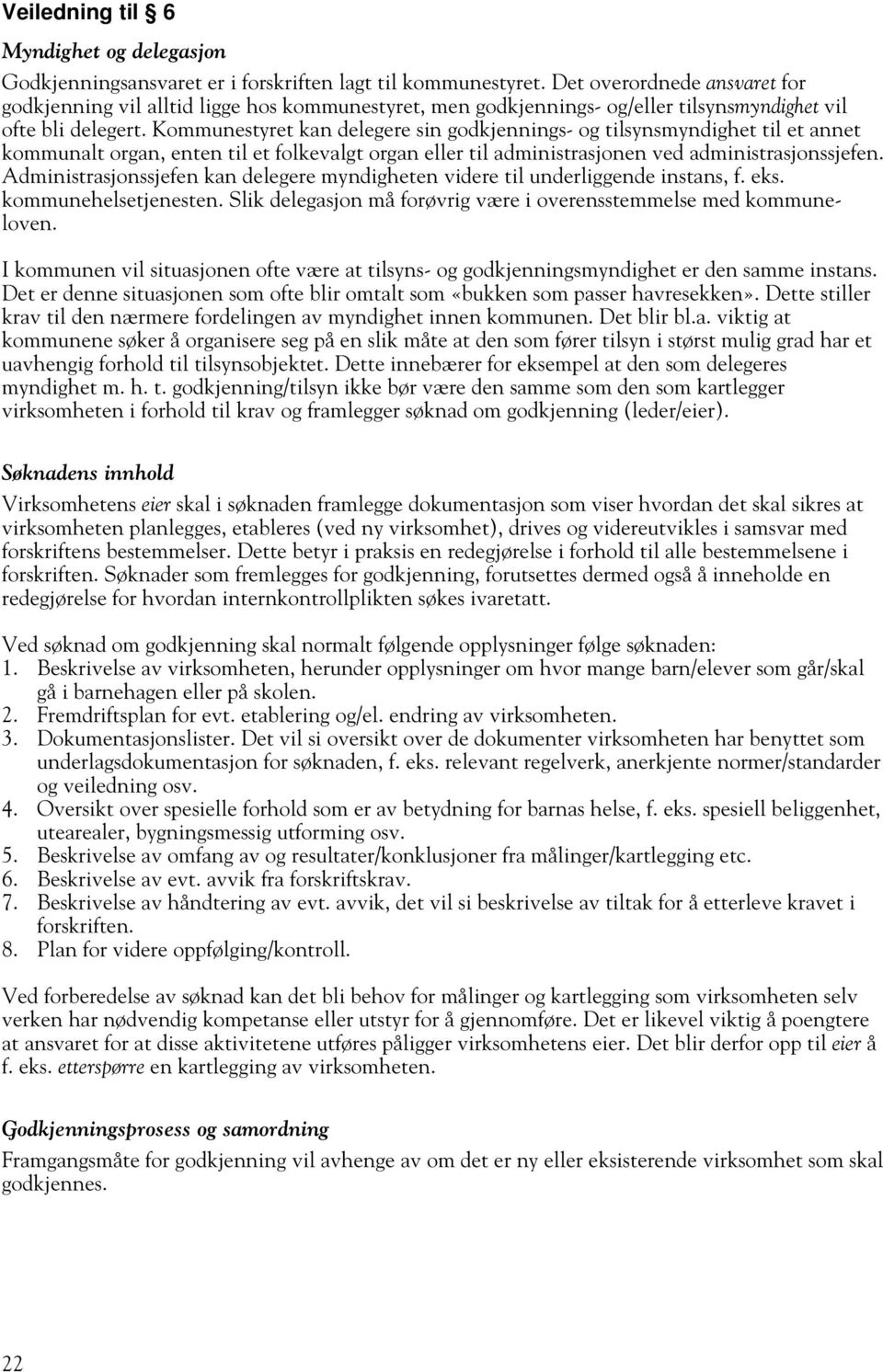 Veiledning til § 6

Myndighet og delegasjon

Godkjenningsansvaret er i forskriften lagt til kommunestyret. Det overordnede ansvaret for godkjenning vil alltid ligge hos kommunestyret, men godkjennings- og/eller tilsynsmyndighet vil ofte bli delegert. Kommunestyret kan delegere sin godkjennings- og tilsynsmyndighet til et annet kommunalt organ, enten til et folkevalgt organ eller til administrasjonen ved administrasjonssjefen. Administrasjonssjefen kan delegere myndigheten videre til underliggende instans, f. eks. kommunehelsetjenesten. Slik delegasjon må forøvrig være i overensstemmelse med kommuneloven.

I kommunen vil situasjonen ofte være at tilsyns- og godkjenningsmyndighet er den samme instans. Det er denne situasjonen som ofte blir omtalt som «bukken som passer havresekken». Dette stiller krav til den nærmere fordelingen av myndighet innen kommunen. Det blir bl.a. viktig at kommunene søker å organisere seg på en slik måte at den som fører tilsyn i størst mulig grad har et uavhengig forhold til tilsynsobjektet. Dette innebærer for eksempel at den som delegeres myndighet m. h. t. godkjenning/tilsyn ikke bør være den samme som den som kartlegger virksomheten i forhold til krav og framlegger søknad om godkjenning (leder/eier).

Søknadens innhold

Virksomhetens eier skal i søknaden framlegge dokumentasjon som viser hvordan det skal sikres at virksomheten planlegges, etableres (ved ny virksomhet), drives og videreutvikles i samsvar med forskriftens bestemmelser. Dette betyr i praksis en redegjørelse i forhold til alle bestemmelsene i forskriften. Søknader som fremlegges for godkjenning, forutsettes dermed også å inneholde en redegjørelse for hvordan internkontrollplikten søkes ivaretatt.

Ved søknad om godkjenning skal normalt følgende opplysninger følge søknaden:
1. Beskrivelse av virksomheten, herunder opplysninger om hvor mange barn/elever som går/skal gå i barnehagen eller på skolen.
2. Fremdriftsplan for evt. etablering og/el. endring av virksomheten.
3. Dokumentasjonslister. Det vil si oversikt over de dokumenter virksomheten har benyttet som underlagsdokumentasjon for søknaden, f. eks. relevant regelverk, anerkjente normer/standarder og veiledning osv.
4. Oversikt over spesielle forhold som er av betydning for barnas helse, f. eks. spesiell beliggenhet, utearealer, bygningsmessig utforming osv.
5. Beskrivelse av omfang av og resultater/konklusjoner fra målinger/kartlegging etc.
6. Beskrivelse av evt. avvik fra forskriftskrav.
7. Beskrivelse av håndtering av evt. avvik, det vil si beskrivelse av tiltak for å etterleve kravet i forskriften.
8. Plan for videre oppfølging/kontroll.

Ved forberedelse av søknad kan det bli behov for målinger og kartlegging som virksomheten selv verken har nødvendig kompetanse eller utstyr for å gjennomføre. Det er likevel viktig å poengtere at ansvaret for at disse aktivitetene utføres påligger virksomhetens eier. Det blir derfor opp til eier å f. eks. etterspørre en kartlegging av virksomheten.

Godkjenningsprosess og samordning

Framgangsmåte for godkjenning vil avhenge av om det er ny eller eksisterende virksomhet som skal godkjennes.

22